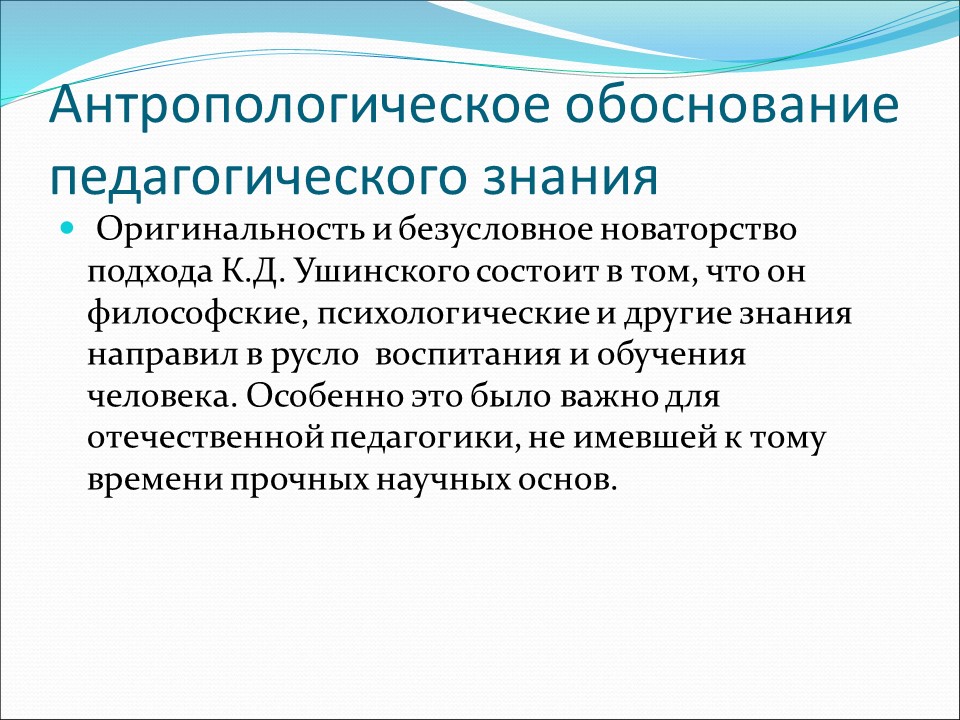 Антропологическое обоснование педагогического знания

Оригинальность и безусловное новаторство подхода К.Д. Ушинского состоит в том, что он философские, психологические и другие знания направил в русло воспитания и обучения человека. Особенно это было важно для отечественной педагогики, не имевшей к тому времени прочных научных основ.